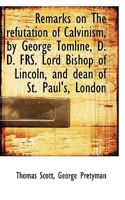 Remarks on The refutation of Calvinism, by George Tomline, D. D. FRS. Lord Bishop of Lincoln, and dean of St. Paul's, London

Thomas Scott, George Pretyman